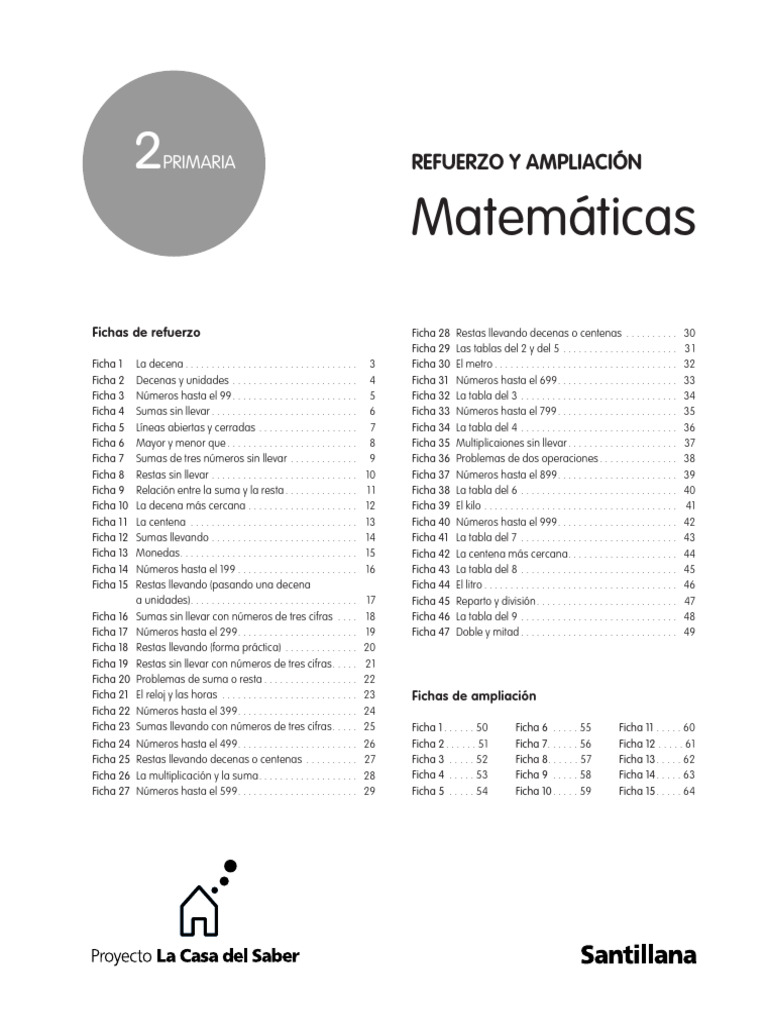 2 PRIMARIA

REFUERZO Y AMPLIACIÓN

Matemáticas

Fichas de refuerzo

Ficha 1 La decena 3
Ficha 2 Decenas y unidades 4
Ficha 3 Números hasta el 99 5
Ficha 4 Sumas sin llevar 6
Ficha 5 Líneas abiertas y cerradas 7
Ficha 6 Mayor y menor que 8
Ficha 7 Sumas de tres números sin llevar 9
Ficha 8 Restas sin llevar 10
Ficha 9 Relación entre la suma y la resta 11
Ficha 10 La decena más cercana 12
Ficha 11 La centena 13
Ficha 12 Sumas llevando 14
Ficha 13 Monedas 15
Ficha 14 Números hasta el 199 16
Ficha 15 Restas llevando (pasando una decena a unidades) 17
Ficha 16 Sumas sin llevar con números de tres cifras 18
Ficha 17 Números hasta el 299 19
Ficha 18 Restas llevando (forma práctica) 20
Ficha 19 Restas sin llevar con números de tres cifras 21
Ficha 20 Problemas de suma o resta 22
Ficha 21 El reloj y las horas 23
Ficha 22 Números hasta el 399 24
Ficha 23 Sumas llevando con números de tres cifras 25
Ficha 24 Números hasta el 499 26
Ficha 25 Restas llevando decenas o centenas 27
Ficha 26 La multiplicación y la suma 28
Ficha 27 Números hasta el 599 29

Ficha 28 Restas llevando decenas o centenas 30
Ficha 29 Las tablas del 2 y del 5 31
Ficha 30 El metro 32
Ficha 31 Números hasta el 699 33
Ficha 32 La tabla del 3 34
Ficha 33 Números hasta el 799 35
Ficha 34 La tabla del 4 36
Ficha 35 Multiplicaiones sin llevar 37
Ficha 36 Problemas de dos operaciones 38
Ficha 37 Números hasta el 899 39
Ficha 38 La tabla del 6 40
Ficha 39 El kilo 41
Ficha 40 Números hasta el 999 42
Ficha 41 La tabla del 7 43
Ficha 42 La centena más cercana 44
Ficha 43 La tabla del 8 45
Ficha 44 El litro 46
Ficha 45 Reparto y división 47
Ficha 46 La tabla del 9 48
Ficha 47 Doble y mitad 49

Fichas de ampliación

Ficha 1 50
Ficha 2 51
Ficha 3 52
Ficha 4 53
Ficha 5 54

Ficha 6 55
Ficha 7 56
Ficha 8 57
Ficha 9 58
Ficha 10 59

Ficha 11 60
Ficha 12 61
Ficha 13 62
Ficha 14 63
Ficha 15 64

Proyecto La Casa del Saber

Santillana